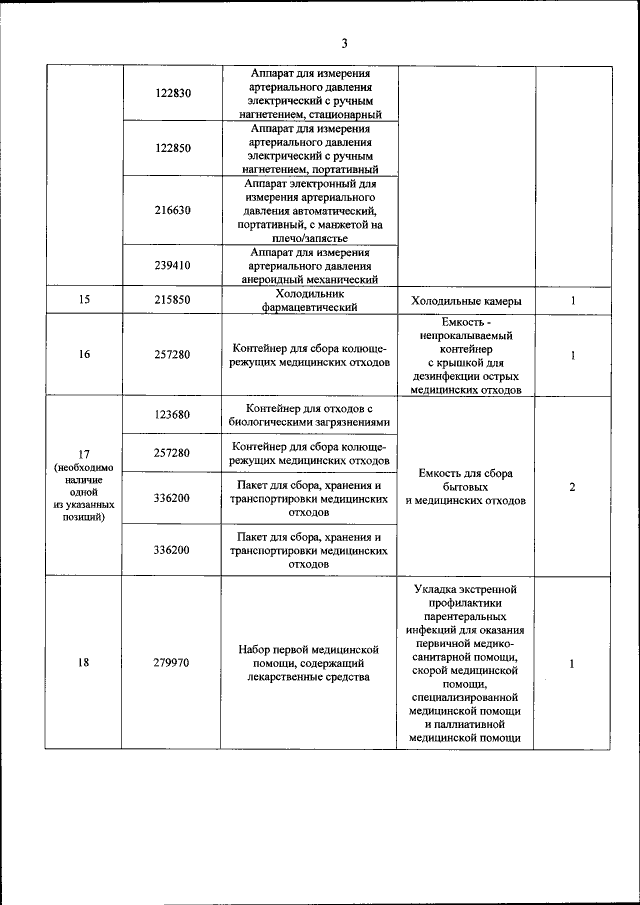 3

|  |  |  |  |  |
|---|---|---|---|---|
|  | 122830 | Аппарат для измерения артериального давления электрический с ручным нагнетением, стационарный |  |  |
|  | 122850 | Аппарат для измерения артериального давления электрический с ручным нагнетением, портативный |  |  |
|  | 216630 | Аппарат электронный для измерения артериального давления автоматический, портативный, с манжетой на плечо/запястье |  |  |
|  | 239410 | Аппарат для измерения артериального давления анероидный механический |  |  |
| 15 | 215850 | Холодильник фармацевтический | Холодильные камеры | 1 |
| 16 | 257280 | Контейнер для сбора колюще-режущих медицинских отходов | Емкость - непрокалываемый контейнер с крышкой для дезинфекции острых медицинских отходов | 1 |
| 17 (необходимо наличие одной из указанных позиций) | 123680 | Контейнер для отходов с биологическими загрязнениями | Емкость для сбора бытовых и медицинских отходов | 2 |
|  | 257280 | Контейнер для сбора колюще-режущих медицинских отходов |  |  |
|  | 336200 | Пакет для сбора, хранения и транспортировки медицинских отходов |  |  |
|  | 336200 | Пакет для сбора, хранения и транспортировки медицинских отходов |  |  |
| 18 | 279970 | Набор первой медицинской помощи, содержащий лекарственные средства | Укладка экстренной профилактики парентеральных инфекций для оказания первичной медико-санитарной помощи, скорой медицинской помощи, специализированной медицинской помощи и паллиативной медицинской помощи | 1 |